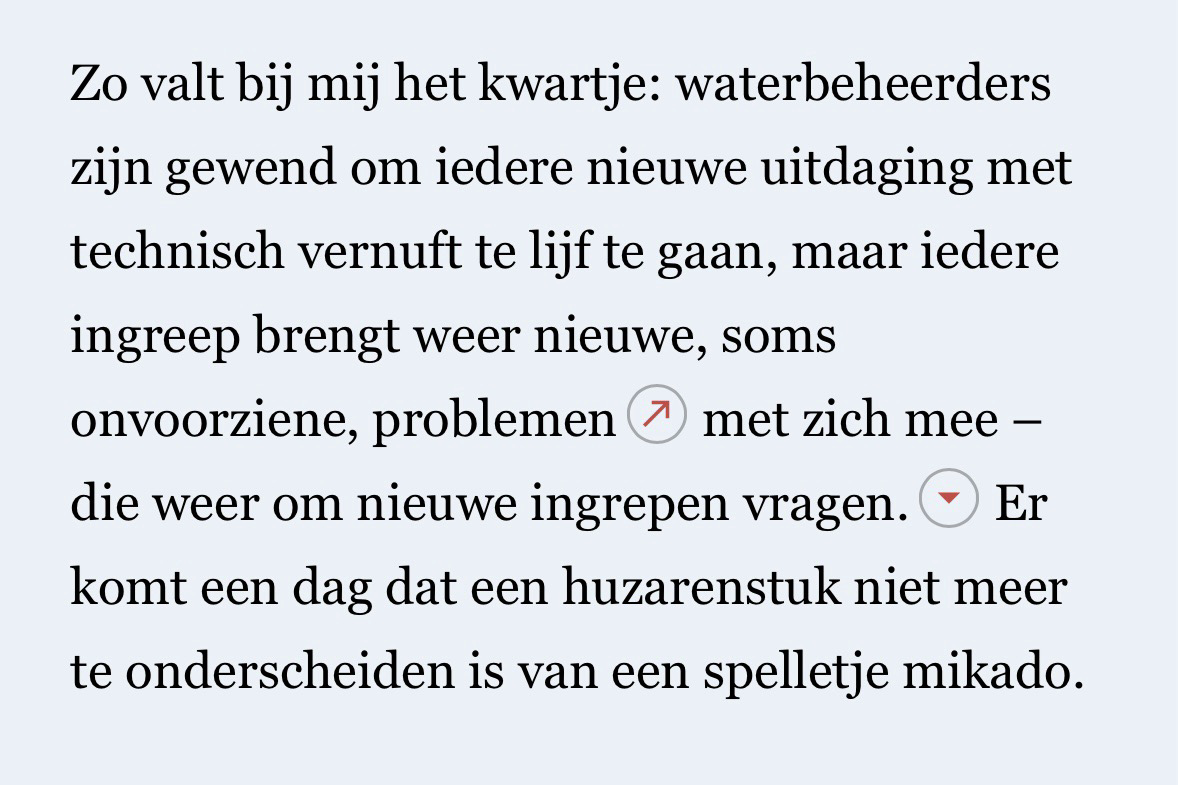 Zo valt bij mij het kwartje: waterbeheerders zijn gewend om iedere nieuwe uitdaging met technisch vernuft te lijf te gaan, maar iedere ingreep brengt weer nieuwe, soms onvoorziene, problemen met zich mee – die weer om nieuwe ingrepen vragen. Er komt een dag dat een huzarenstuk niet meer te onderscheiden is van een spelletje mikado.